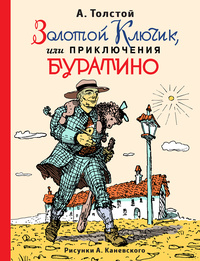 А. Толстой
Золотой Ключик,
или ПРИКЛЮЧЕНИЯ
БУРАТИНО

Рисунки А. Каневского